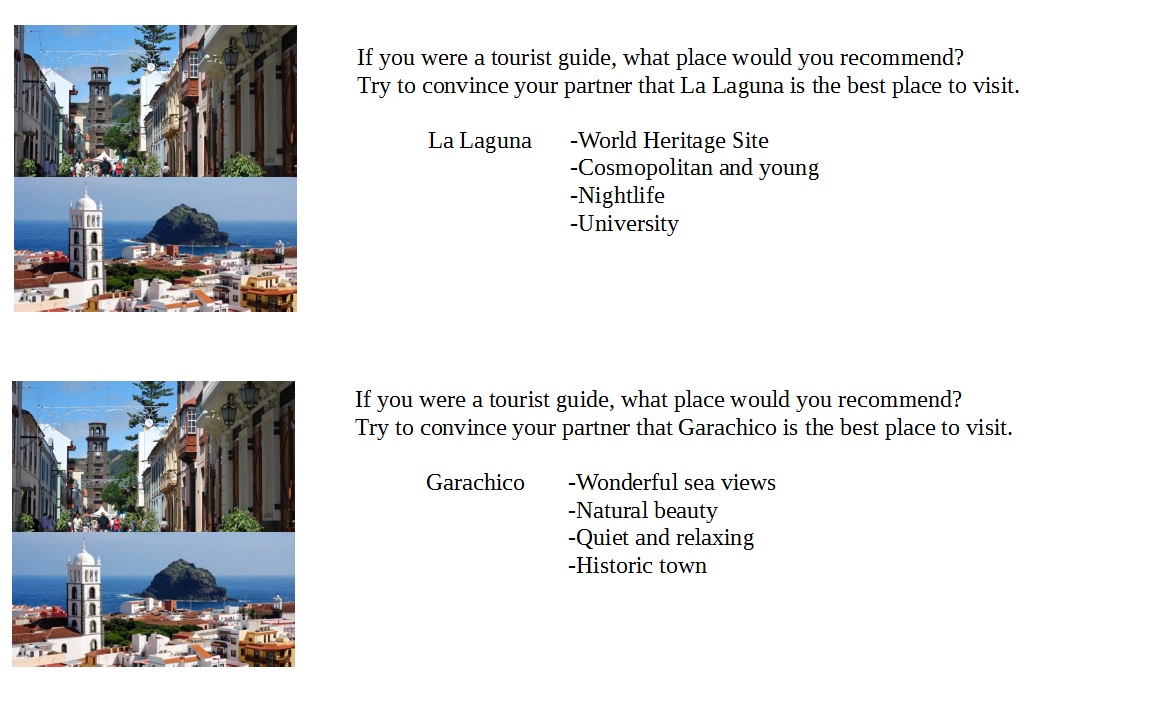 If you were a tourist guide, what place would you recommend?
Try to convince your partner that La Laguna is the best place to visit.

La Laguna -World Heritage Site
-Cosmopolitan and young
-Nightlife
-University

If you were a tourist guide, what place would you recommend?
Try to convince your partner that Garachico is the best place to visit.

Garachico -Wonderful sea views
-Natural beauty
-Quiet and relaxing
-Historic town